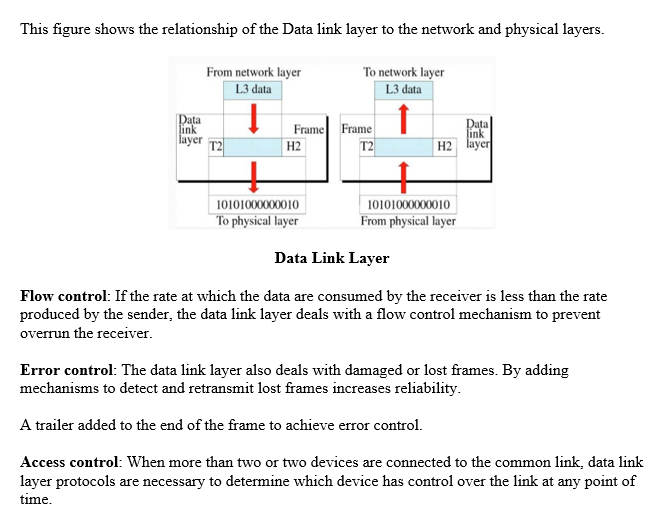 This figure shows the relationship of the Data link layer to the network and physical layers.

From network layer
L3 data
Data link layer
Frame
T2
H2
10101000000010
To physical layer

To network layer
L3 data
Frame
Data link layer
T2
H2
10101000000010
From physical layer

Data Link Layer

Flow control: If the rate at which the data are consumed by the receiver is less than the rate produced by the sender, the data link layer deals with a flow control mechanism to prevent overrun the receiver.

Error control: The data link layer also deals with damaged or lost frames. By adding mechanisms to detect and retransmit lost frames increases reliability.

A trailer added to the end of the frame to achieve error control.

Access control: When more than two or two devices are connected to the common link, data link layer protocols are necessary to determine which device has control over the link at any point of time.